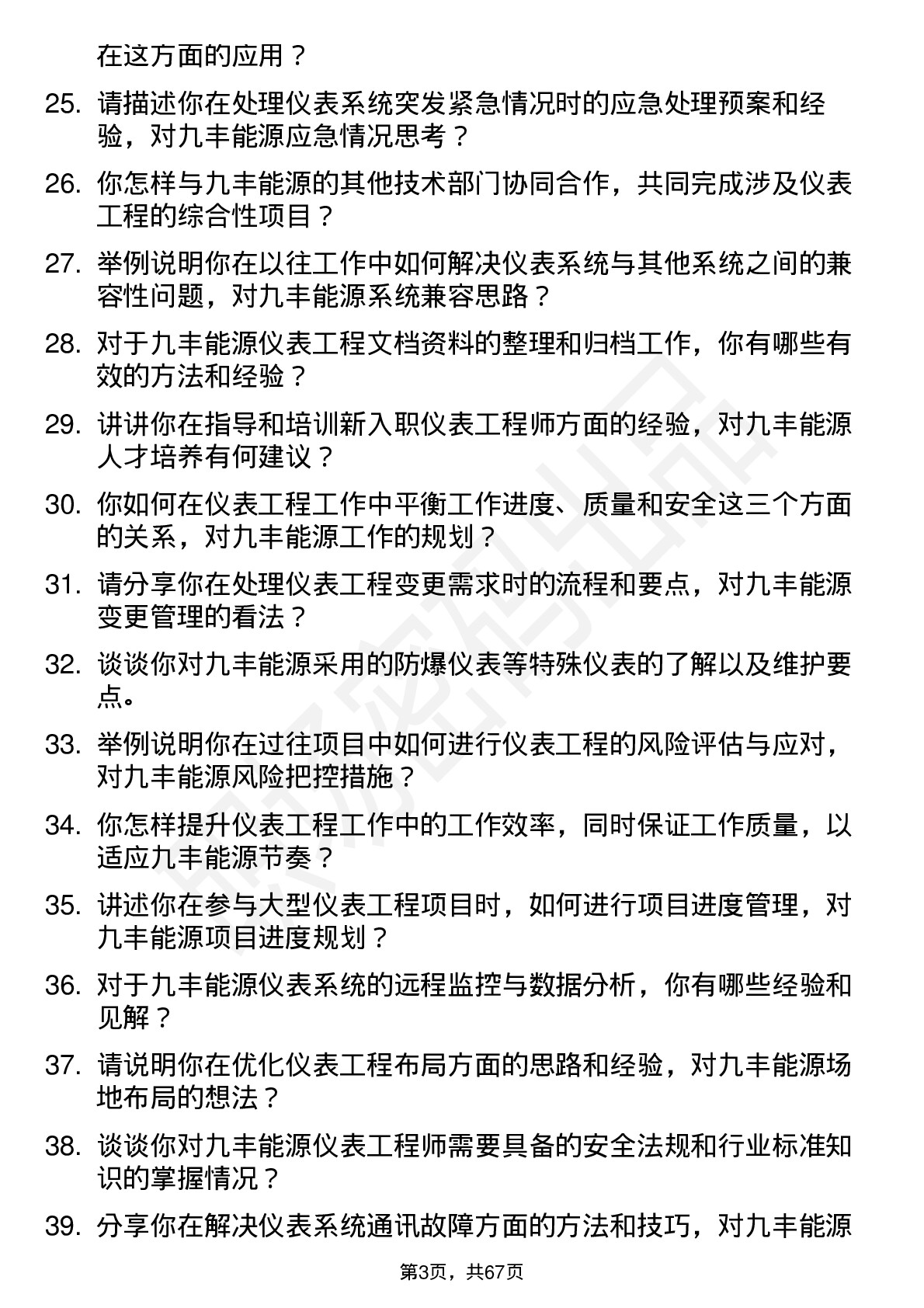 在这方面的应用？

25. 请描述你在处理仪表系统突发紧急情况时的应急处理预案和经验，对九丰能源应急情况思考？

26. 你怎样与九丰能源的其他技术部门协同合作，共同完成涉及仪表工程的综合性项目？

27. 举例说明你在以往工作中如何解决仪表系统与其他系统之间的兼容性问题，对九丰能源系统兼容思路？

28. 对于九丰能源仪表工程文档资料的整理和归档工作，你有哪些有效的方法和经验？

29. 讲讲你在指导和培训新入职仪表工程师方面的经验，对九丰能源人才培养有何建议？

30. 你如何在仪表工程工作中平衡工作进度、质量和安全这三个方面的关系，对九丰能源工作的规划？

31. 请分享你在处理仪表工程变更需求时的流程和要点，对九丰能源变更管理的看法？

32. 谈谈你对九丰能源采用的防爆仪表等特殊仪表的了解以及维护要点。

33. 举例说明你在过往项目中如何进行仪表工程的风险评估与应对，对九丰能源风险把控措施？

34. 你怎样提升仪表工程工作中的工作效率，同时保证工作质量，以适应九丰能源节奏？

35. 讲述你在参与大型仪表工程项目时，如何进行项目进度管理，对九丰能源项目进度规划？

36. 对于九丰能源仪表系统的远程监控与数据分析，你有哪些经验和见解？

37. 请说明你在优化仪表工程布局方面的思路和经验，对九丰能源场地布局的想法？

38. 谈谈你对九丰能源仪表工程师需要具备的安全法规和行业标准知识的掌握情况？

39. 分享你在解决仪表系统通讯故障方面的方法和技巧，对九丰能源

第3页，共67页